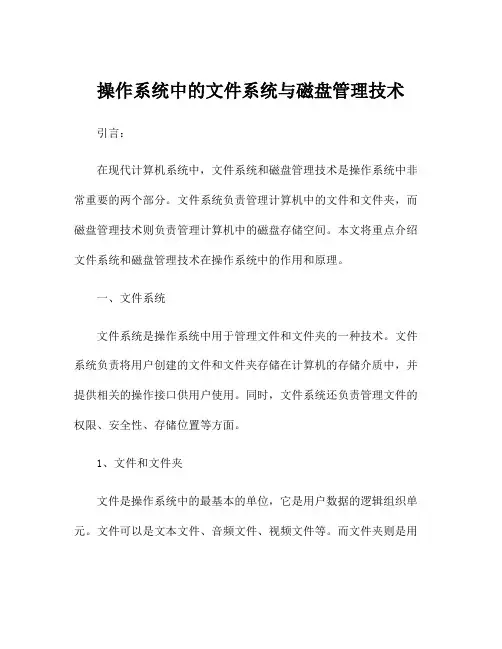 操作系统中的文件系统与磁盘管理技术

引言：

在现代计算机系统中，文件系统和磁盘管理技术是操作系统中非常重要的两个部分。文件系统负责管理计算机中的文件和文件夹，而磁盘管理技术则负责管理计算机中的磁盘存储空间。本文将重点介绍文件系统和磁盘管理技术在操作系统中的作用和原理。

一、文件系统

文件系统是操作系统中用于管理文件和文件夹的一种技术。文件系统负责将用户创建的文件和文件夹存储在计算机的存储介质中，并提供相关的操作接口供用户使用。同时，文件系统还负责管理文件的权限、安全性、存储位置等方面。

1、文件和文件夹

文件是操作系统中的最基本的单位，它是用户数据的逻辑组织单元。文件可以是文本文件、音频文件、视频文件等。而文件夹则是用